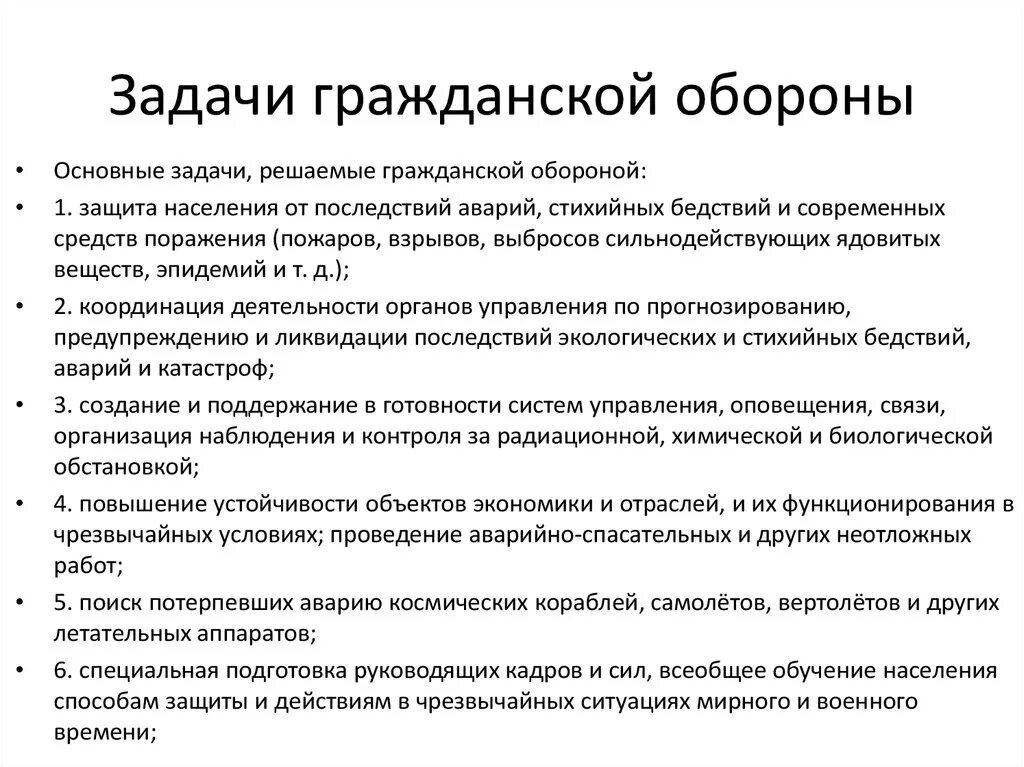 Задачи гражданской обороны

• Основные задачи, решаемые гражданской обороной:

• 1. защита населения от последствий аварий, стихийных бедствий и современных средств поражения (пожаров, взрывов, выбросов сильнодействующих ядовитых веществ, эпидемий и т. д.);

• 2. координация деятельности органов управления по прогнозированию, предупреждению и ликвидации последствий экологических и стихийных бедствий, аварий и катастроф;

• 3. создание и поддержание в готовности систем управления, оповещения, связи, организация наблюдения и контроля за радиационной, химической и биологической обстановкой;

• 4. повышение устойчивости объектов экономики и отраслей, и их функционирования в чрезвычайных условиях; проведение аварийно-спасательных и других неотложных работ;

• 5. поиск потерпевших аварию космических кораблей, самолётов, вертолётов и других летательных аппаратов;

• 6. специальная подготовка руководящих кадров и сил, всеобщее обучение населения способам защиты и действиям в чрезвычайных ситуациях мирного и военного времени;